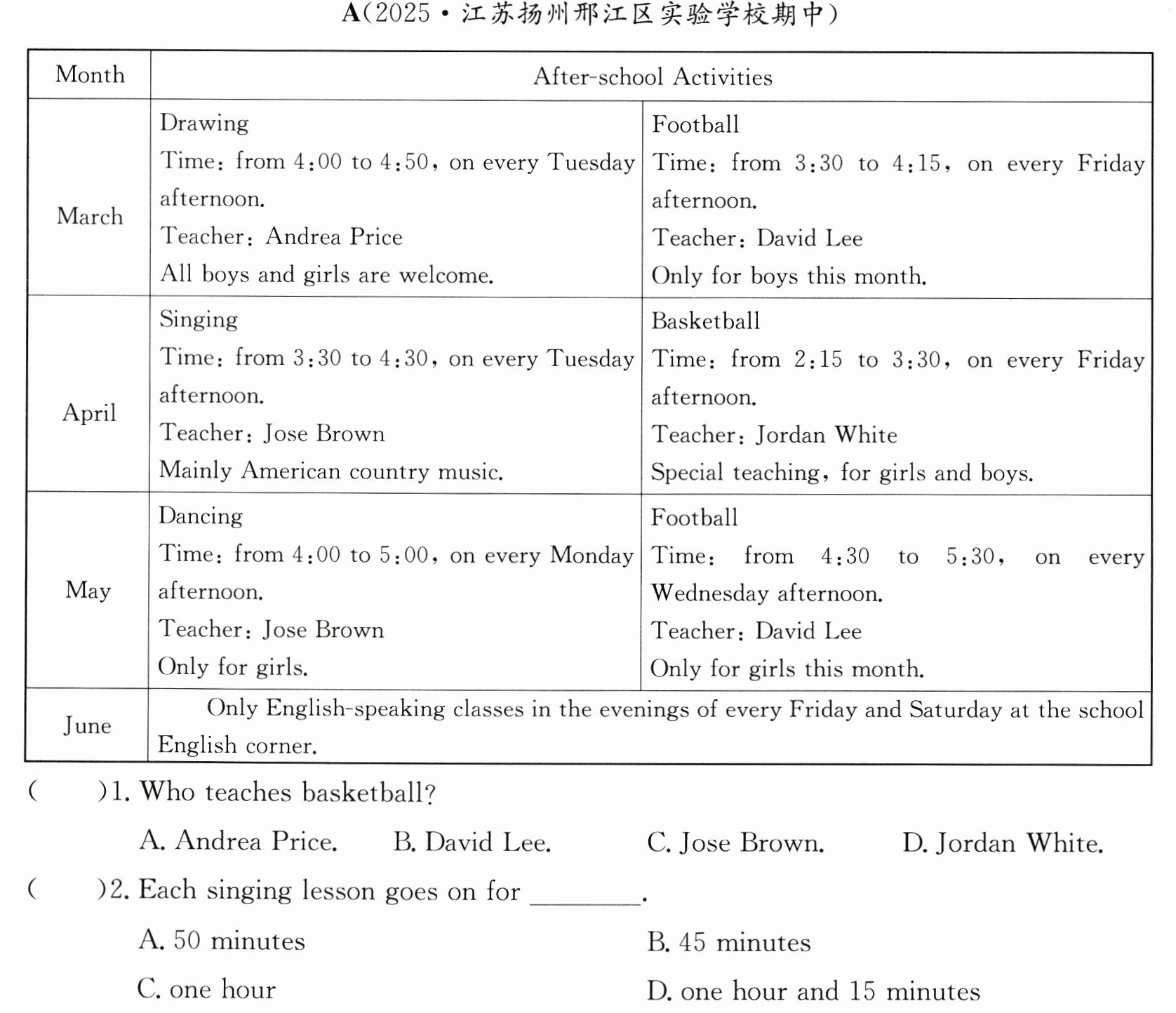 A(2025·江苏扬州邗江区实验学校期中)

| Month | After-school Activities | |
|---|---|---|
| March | Drawing Time: from 4:00 to 4:50, on every Tuesday afternoon. Teacher: Andrea Price All boys and girls are welcome. | Football Time: from 3:30 to 4:15, on every Friday afternoon. Teacher: David Lee Only for boys this month. |
| April | Singing Time: from 3:30 to 4:30, on every Tuesday afternoon. Teacher: Jose Brown Mainly American country music. | Basketball Time: from 2:15 to 3:30, on every Friday afternoon. Teacher: Jordan White Special teaching, for girls and boys. |
| May | Dancing Time: from 4:00 to 5:00, on every Monday afternoon. Teacher: Jose Brown Only for girls. | Football Time: from 4:30 to 5:30, on every Wednesday afternoon. Teacher: David Lee Only for girls this month. |
| June | Only English-speaking classes in the evenings of every Friday and Saturday at the school English corner. | |

(    )1. Who teaches basketball?

A. Andrea Price.    B. David Lee.    C. Jose Brown.    D. Jordan White.

(    )2. Each singing lesson goes on for ____.

A. 50 minutes    B. 45 minutes

C. one hour    D. one hour and 15 minutes